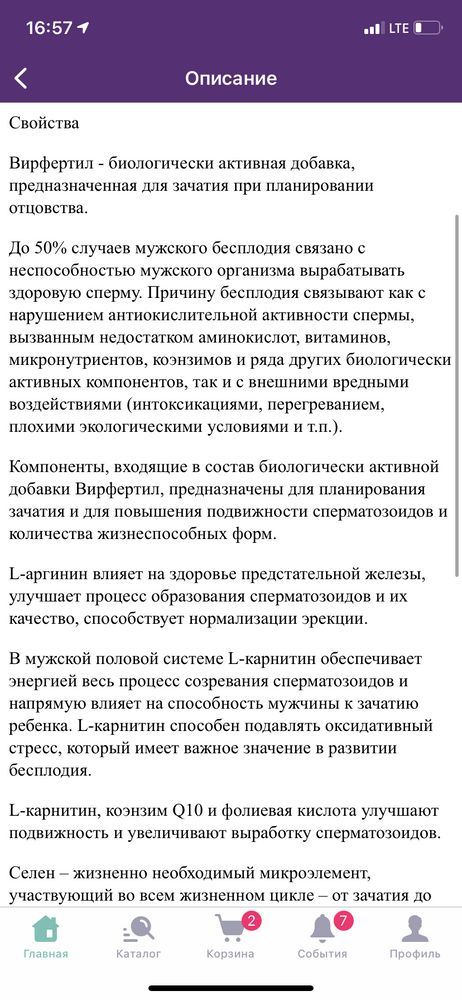 16:57 LTE

Описание

Свойства

Вирфертил - биологически активная добавка, предназначенная для зачатия при планировании отцовства.

До 50% случаев мужского бесплодия связано с неспособностью мужского организма вырабатывать здоровую сперму. Причину бесплодия связывают как с нарушением антиокислительной активности спермы, вызванным недостатком аминокислот, витаминов, микронутриентов, коэнзимов и ряда других биологически активных компонентов, так и с внешними вредными воздействиями (интоксикациями, перегреванием, плохими экологическими условиями и т.п.).

Компоненты, входящие в состав биологически активной добавки Вирфертил, предназначены для планирования зачатия и для повышения подвижности сперматозоидов и количества жизнеспособных форм.

L-аргинин влияет на здоровье предстательной железы, улучшает процесс образования сперматозоидов и их качество, способствует нормализации эрекции.

В мужской половой системе L-карнитин обеспечивает энергией весь процесс созревания сперматозоидов и напрямую влияет на способность мужчины к зачатию ребенка. L-карнитин способен подавлять оксидативный стресс, который имеет важное значение в развитии бесплодия.

L-карнитин, коэнзим Q10 и фолиевая кислота улучшают подвижность и увеличивают выработку сперматозоидов.

Селен – жизненно необходимый микроэлемент, участвующий во всем жизненном цикле – от зачатия до

Главная Каталог 2 Корзина 7 События Профиль